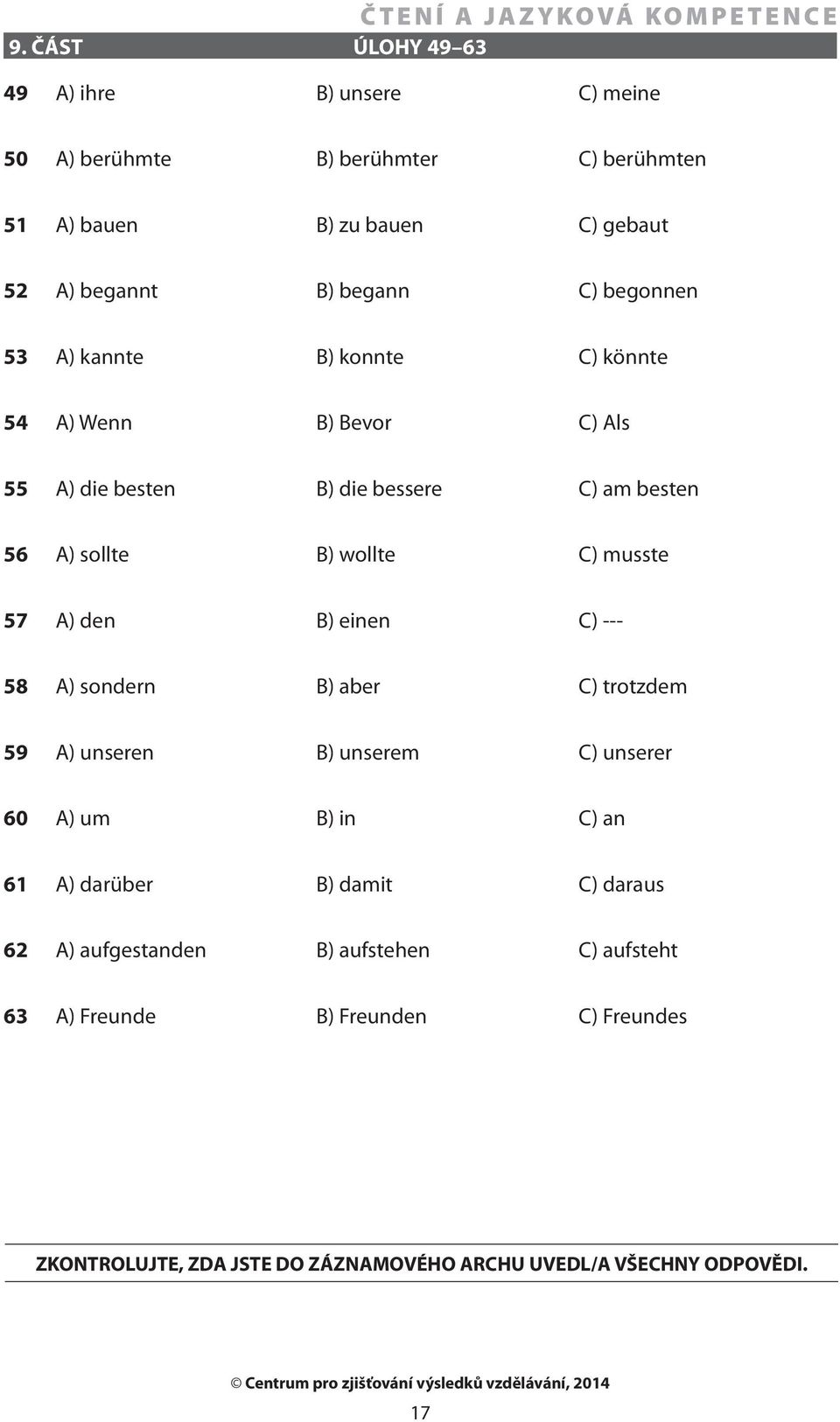 ČTENÍ A JAZYKOVÁ KOMPETENCE

9. ČÁST ÚLOHY 49–63

49 A) ihre B) unsere C) meine

50 A) berühmte B) berühmter C) berühmten

51 A) bauen B) zu bauen C) gebaut

52 A) begannt B) begann C) begonnen

53 A) kannte B) konnte C) könnte

54 A) Wenn B) Bevor C) Als

55 A) die besten B) die bessere C) am besten

56 A) sollte B) wollte C) musste

57 A) den B) einen C) ---

58 A) sondern B) aber C) trotzdem

59 A) unseren B) unserem C) unserer

60 A) um B) in C) an

61 A) darüber B) damit C) daraus

62 A) aufgestanden B) aufstehen C) aufsteht

63 A) Freunde B) Freunden C) Freundes

ZKONTROLUJTE, ZDA JSTE DO ZÁZNAMOVÉHO ARCHU UVEDL/A VŠECHNY ODPOVĚDI.

© Centrum pro zjišťování výsledků vzdělávání, 2014

17